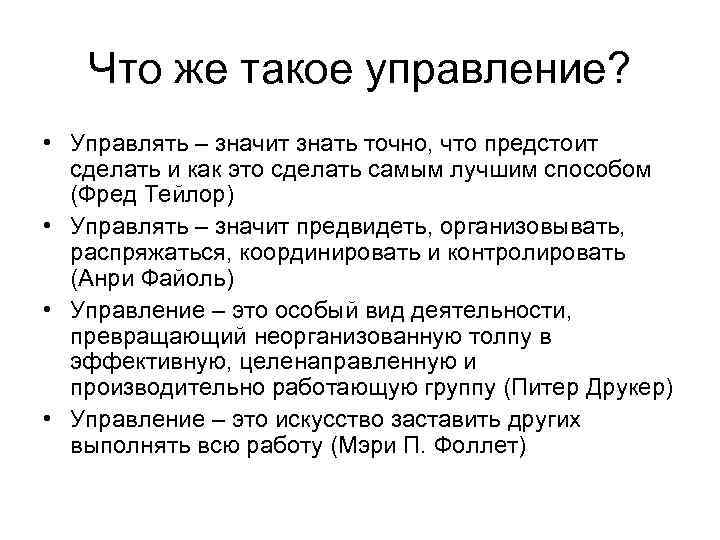 Что же такое управление?

• Управлять – значит знать точно, что предстоит сделать и как это сделать самым лучшим способом (Фред Тейлор)
• Управлять – значит предвидеть, организовывать, распряжаться, координировать и контролировать (Анри Файоль)
• Управление – это особый вид деятельности, превращающий неорганизованную толпу в эффективную, целенаправленную и производительно работающую группу (Питер Друкер)
• Управление – это искусство заставить других выполнять всю работу (Мэри П. Фоллет)